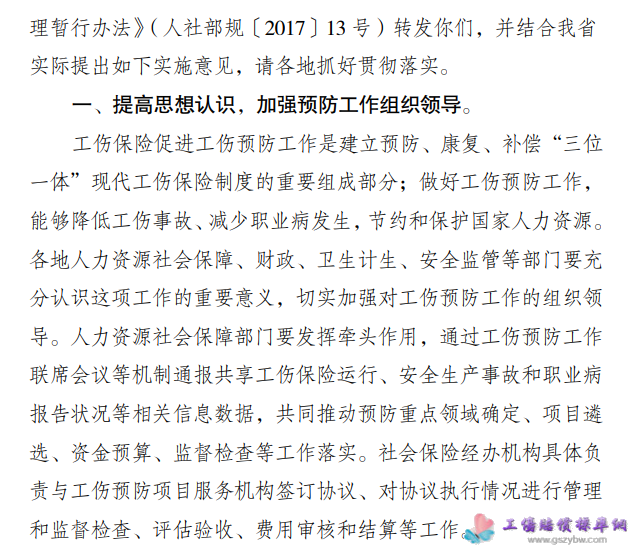 理暂行办法》(人社部规〔2017〕13号)转发你们，并结合我省实际提出如下实施意见，请各地抓好贯彻落实。

一、提高思想认识，加强预防工作组织领导。

工伤保险促进工伤预防工作是建立预防、康复、补偿“三位一体”现代工伤保险制度的重要组成部分；做好工伤预防工作，能够降低工伤事故、减少职业病发生，节约和保护国家人力资源。各地人力资源社会保障、财政、卫生计生、安全监管等部门要充分认识这项工作的重要意义，切实加强对工伤预防工作的组织领导。人力资源社会保障部门要发挥牵头作用，通过工伤预防工作联席会议等机制通报共享工伤保险运行、安全生产事故和职业病报告状况等相关信息数据，共同推动预防重点领域确定、项目遴选、资金预算、监督检查等工作落实。社会保险经办机构具体负责与工伤预防项目服务机构签订协议、对协议执行情况进行管理和监督检查、评估验收、费用审核和结算等工作。

工伤赔偿标准网
www.gszybw.com